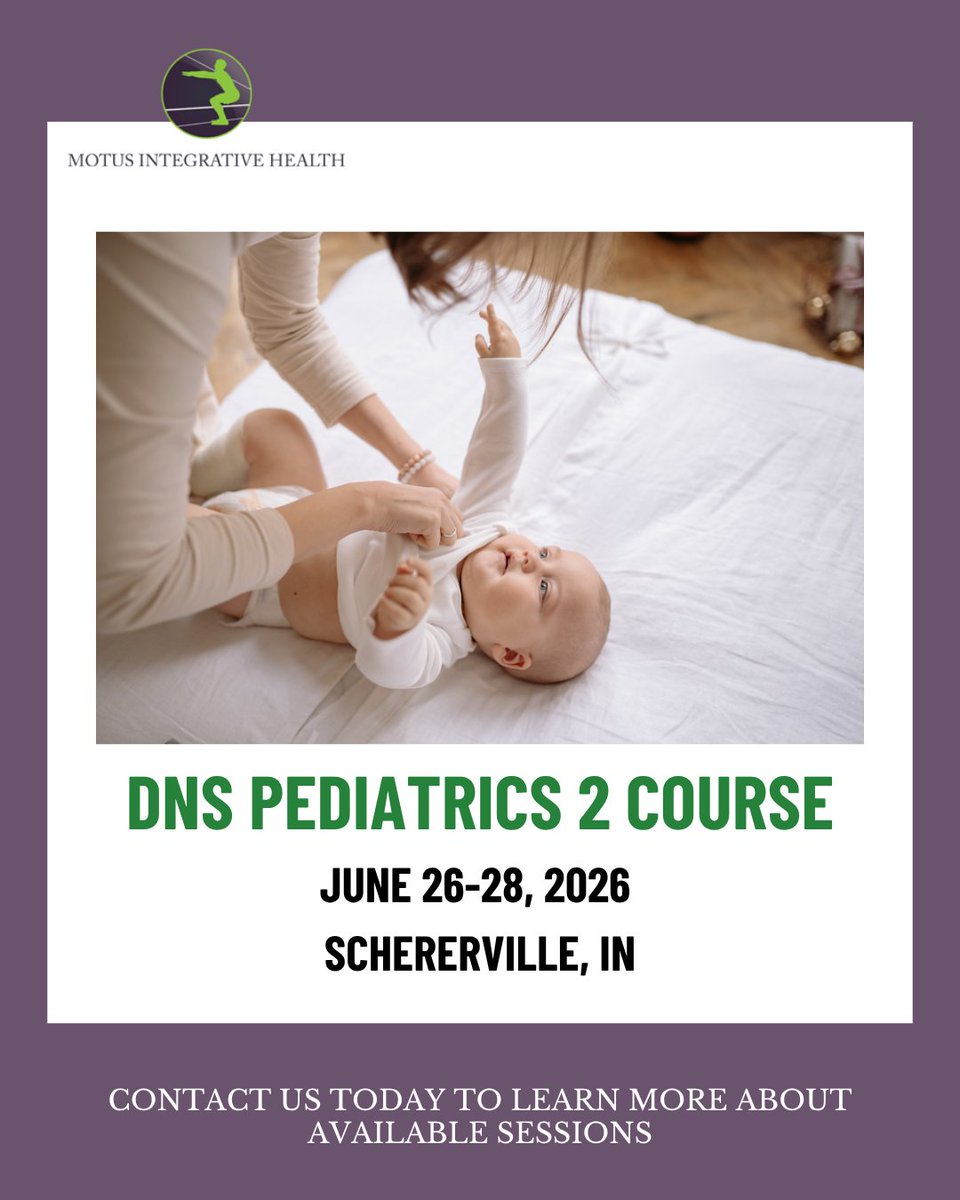 MOTUS INTEGRATIVE HEALTH

DNS PEDIATRICS 2 COURSE

JUNE 26-28, 2026

SCHERERVILLE, IN

CONTACT US TODAY TO LEARN MORE ABOUT AVAILABLE SESSIONS